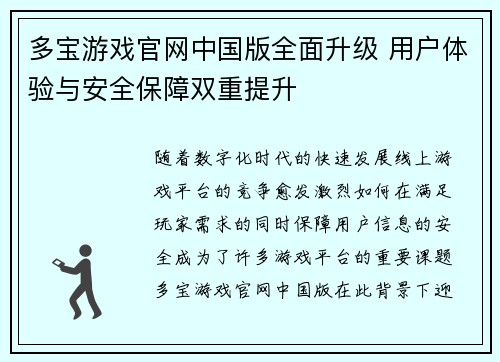 多宝游戏官网中国版全面升级 用户体验与安全保障双重提升

随着数字化时代的快速发展线上游戏平台的竞争愈发激烈如何在满足玩家需求的同时保障用户信息的安全成为了许多游戏平台的重要课题多宝游戏官网中国版在此背景下迎